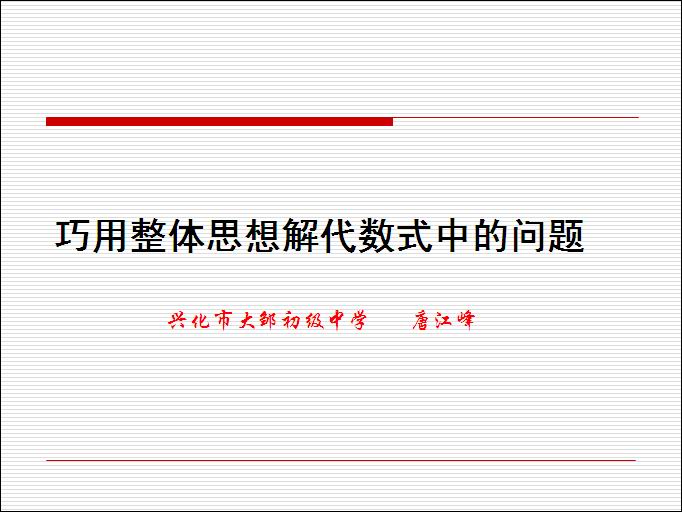 巧用整体思想解代数式中的问题

兴化市大邹初级中学　　唐江峰